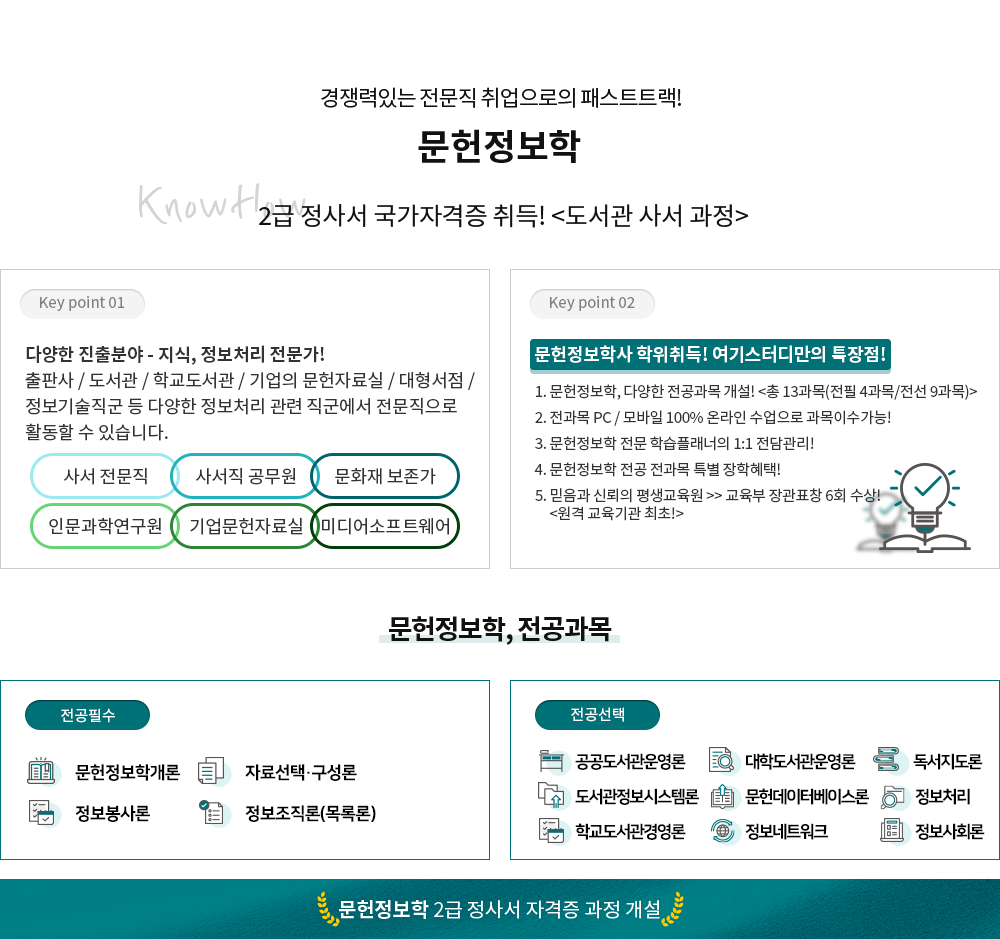 경쟁력있는 전문직 취업으로의 패스트트랙!

문헌정보학

KnowHow

2급 정사서 국가자격증 취득! <도서관 사서 과정>

Key point 01

다양한 진출분야 - 지식, 정보처리 전문가!
출판사 / 도서관 / 학교도서관 / 기업의 문헌자료실 / 대형서점 / 정보기술직군 등 다양한 정보처리 관련 직군에서 전문직으로 활동할 수 있습니다.

사서 전문직
사서직 공무원
문화재 보존가
인문과학연구원
기업문헌자료실
미디어소프트웨어

Key point 02

문헌정보학사 학위취득! 여기스터디만의 특장점!

1. 문헌정보학, 다양한 전공과목 개설! <총 13과목(전필 4과목/전선 9과목)>
2. 전과목 PC / 모바일 100% 온라인 수업으로 과목이수가능!
3. 문헌정보학 전문 학습플래너의 1:1 전담관리!
4. 문헌정보학 전공 전과목 특별 장학혜택!
5. 믿음과 신뢰의 평생교육원 >> 교육부 장관표창 6회 수상!
<원격 교육기관 최초!>

문헌정보학, 전공과목

전공필수

문헌정보학개론
자료선택·구성론
정보봉사론
정보조직론(목록론)

전공선택

공공도서관운영론
대학도서관운영론
독서지도론
도서관정보시스템론
문헌데이터베이스론
정보처리
학교도서관경영론
정보네트워크
정보사회론

문헌정보학 2급 정사서 자격증 과정 개설